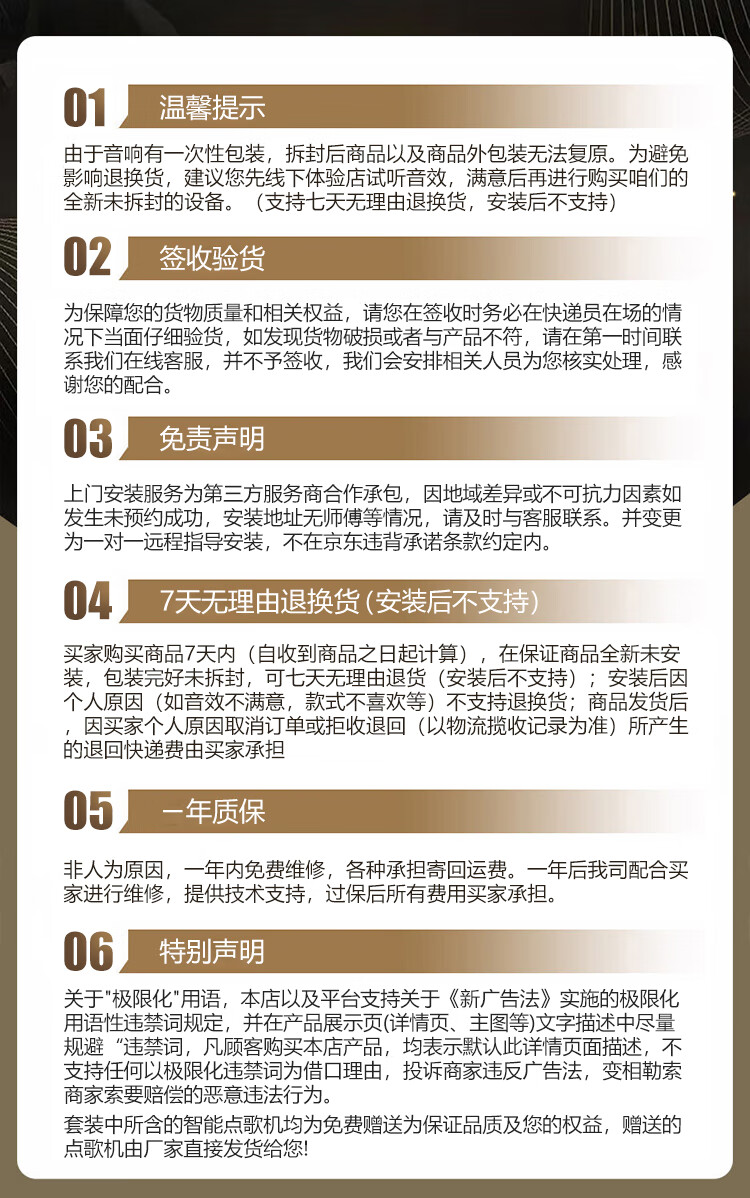 01 温馨提示

由于音响有一次性包装，拆封后商品以及商品外包装无法复原。为避免影响退换货，建议您先线下体验店试听音效，满意后再进行购买咱们的全新未拆封的设备。（支持七天无理由退换货，安装后不支持）

02 签收验货

为保障您的货物质量和相关权益，请您在签收时务必在快递员在场的情况下当面仔细验货，如发现货物破损或者与产品不符，请在第一时间联系我们在线客服，并不予签收，我们会安排相关人员为您核实处理，感谢您的配合。

03 免责声明

上门安装服务为第三方服务商合作承包，因地域差异或不可抗力因素如发生未预约成功，安装地址无师傅等情况，请及时与客服联系。并变更为一对一远程指导安装，不在京东违背承诺条款约定内。

04 7天无理由退换货(安装后不支持)

买家购买商品7天内（自收到商品之日起计算），在保证商品全新未安装，包装完好未拆封，可七天无理由退货（安装后不支持）；安装后因个人原因（如音效不满意，款式不喜欢等）不支持退换货；商品发货后，因买家个人原因取消订单或拒收退回（以物流揽收记录为准）所产生的退回快递费由买家承担

05 一年质保

非人为原因，一年内免费维修，各种承担寄回运费。一年后我司配合买家进行维修，提供技术支持，过保后所有费用买家承担。

06 特别声明

关于"极限化"用语，本店以及平台支持关于《新广告法》实施的极限化用语性违禁词规定，并在产品展示页(详情页、主图等)文字描述中尽量规避“违禁词，凡顾客购买本店产品，均表示默认此详情页面描述，不支持任何以极限化违禁词为借口理由，投诉商家违反广告法，变相勒索商家索要赔偿的恶意违法行为。

套装中所含的智能点歌机均为免费赠送为保证品质及您的权益，赠送的点歌机由厂家直接发货给您!